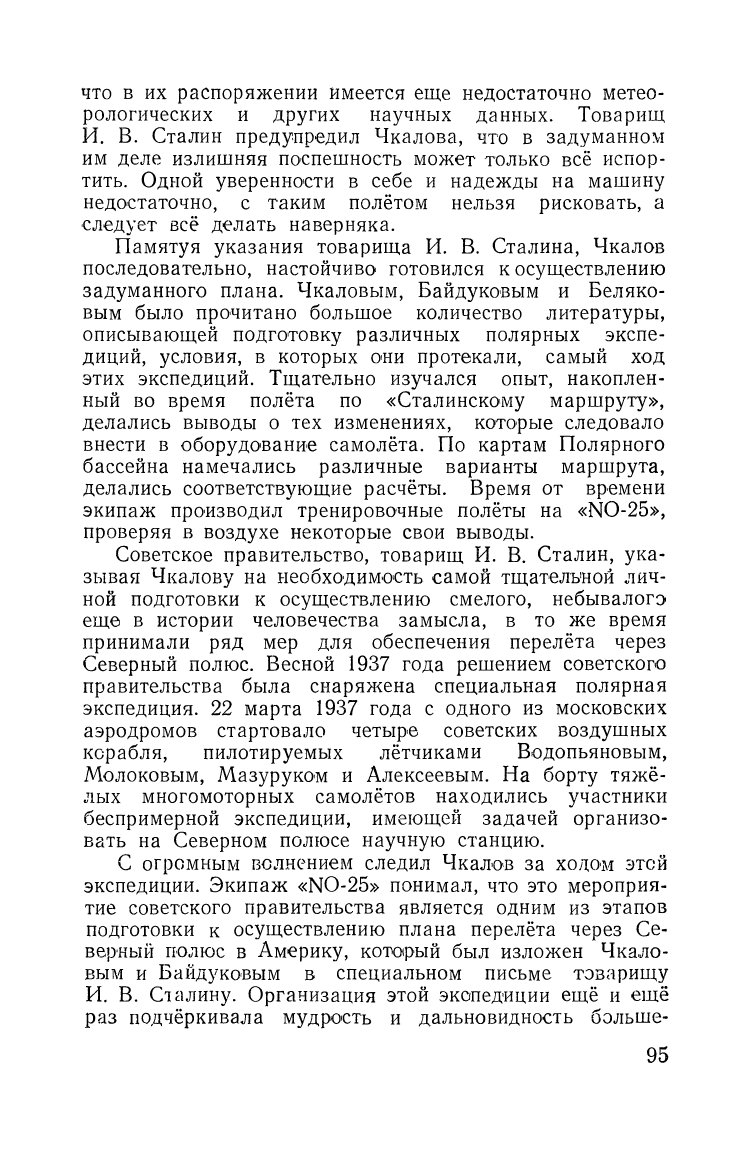 что в их распоряжении имеется еще недостаточно метеорологических и других научных данных. Товарищ И. В. Сталин предупредил Чкалова, что в задуманном им деле излишняя поспешность может только всё испортить. Одной уверенности в себе и надежды на машину недостаточно, с таким полётом нельзя рисковать, а следует всё делать наверняка.

Памятуя указания товарища И. В. Сталина, Чкалов последовательно, настойчиво готовился к осуществлению задуманного плана. Чкаловым, Байдуковым и Беляковым было прочитано большое количество литературы, описывающей подготовку различных полярных экспедиций, условия, в которых они протекали, самый ход этих экспедиций. Тщательно изучался опыт, накопленный во время полёта по «Сталинскому маршруту», делались выводы о тех изменениях, которые следовало внести в оборудование самолёта. По картам Полярного бассейна намечались различные варианты маршрута, делались соответствующие расчёты. Время от времени экипаж производил тренировочные полёты на «NO-25», проверяя в воздухе некоторые свои выводы.

Советское правительство, товарищ И. В. Сталин, указывая Чкалову на необходимость самой тщательной личной подготовки к осуществлению смелого, небывалого еще в истории человечества замысла, в то же время принимали ряд мер для обеспечения перелёта через Северный полюс. Весной 1937 года решением советского правительства была снаряжена специальная полярная экспедиция. 22 марта 1937 года с одного из московских аэродромов стартовало четыре советских воздушных корабля, пилотируемых лётчиками Водопьяновым, Молоковым, Мазуруком и Алексеевым. На борту тяжёлых многомоторных самолётов находились участники беспримерной экспедиции, имеющей задачей организовать на Северном полюсе научную станцию.

С огромным волнением следил Чкалов за ходом этой экспедиции. Экипаж «NO-25» понимал, что это мероприятие советского правительства является одним из этапов подготовки к осуществлению плана перелёта через Северный полюс в Америку, который был изложен Чкаловым и Байдуковым в специальном письме товарищу И. В. Сталину. Организация этой экспедиции ещё и ещё раз подчёркивала мудрость и дальновидность больше-

95